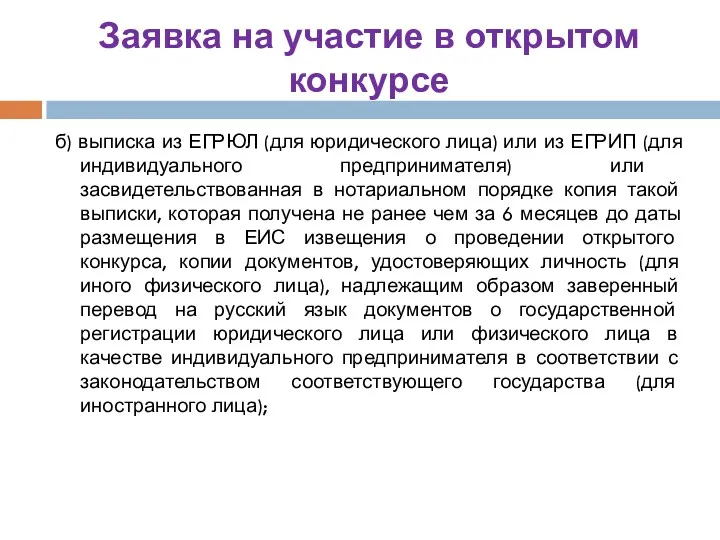 Заявка на участие в открытом конкурсе

б) выписка из ЕГРЮЛ (для юридического лица) или из ЕГРИП (для индивидуального предпринимателя) или засвидетельствованная в нотариальном порядке копия такой выписки, которая получена не ранее чем за 6 месяцев до даты размещения в ЕИС извещения о проведении открытого конкурса, копии документов, удостоверяющих личность (для иного физического лица), надлежащим образом заверенный перевод на русский язык документов о государственной регистрации юридического лица или физического лица в качестве индивидуального предпринимателя в соответствии с законодательством соответствующего государства (для иностранного лица);